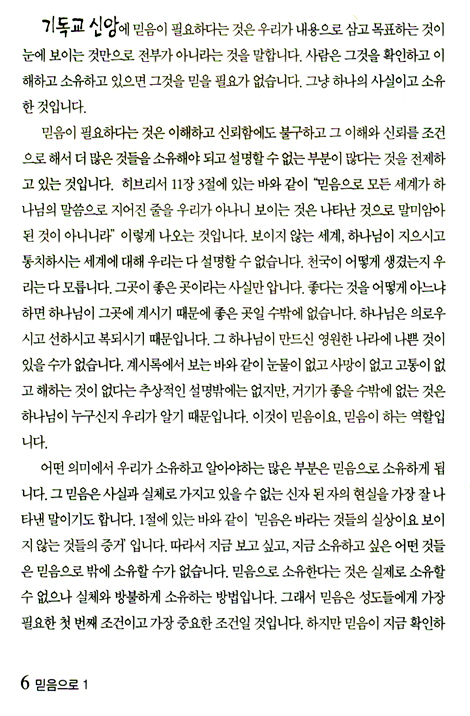 기독교 신앙에 믿음이 필요하다는 것은 우리가 내용으로 삼고 목표하는 것이 눈에 보이는 것만으로 전부가 아니라는 것을 말합니다. 사람은 그것을 확인하고 이해하고 소유하고 있으면 그것을 믿을 필요가 없습니다. 그냥 하나의 사실이고 소유한 것입니다.

믿음이 필요하다는 것은 이해하고 신뢰함에도 불구하고 그 이해와 신뢰를 조건으로 해서 더 많은 것들을 소유해야 되고 설명할 수 없는 부분이 많다는 것을 전제하고 있는 것입니다. 히브리서 11장 3절에 있는 바와 같이 "믿음으로 모든 세계가 하나님의 말씀으로 지어진 줄을 우리가 아나니 보이는 것은 나타난 것으로 말미암아 된 것이 아니니라" 이렇게 나오는 것입니다. 보이지 않는 세계, 하나님이 지으시고 통치하시는 세계에 대해 우리는 다 설명할 수 없습니다. 천국이 어떻게 생겼는지 우리는 다 모릅니다. 그곳이 좋은 곳이라는 사실만 압니다. 좋다는 것을 어떻게 아느냐 하면 하나님이 그곳에 계시기 때문에 좋은 곳일 수밖에 없습니다. 하나님은 의로우시고 선하시고 복되시기 때문입니다. 그 하나님이 만드신 영원한 나라에 나쁜 것이 있을 수가 없습니다. 계시록에서 보는 바와 같이 눈물이 없고 사망이 없고 고통이 없고 해하는 것이 없다는 추상적인 설명밖에는 없지만, 거기가 좋을 수밖에 없는 것은 하나님이 누구신지 우리가 알기 때문입니다. 이것이 믿음이요, 믿음이 하는 역할입니다.

어떤 의미에서 우리가 소유하고 알아야하는 많은 부분은 믿음으로 소유하게 됩니다. 그 믿음은 사실과 실체로 가지고 있을 수 없는 신자 된 자의 현실을 가장 잘 나타낸 말이기도 합니다. 1절에 있는 바와 같이 '믿음은 바라는 것들의 실상이요 보이지 않는 것들의 증거' 입니다. 따라서 지금 보고 싶고, 지금 소유하고 싶은 어떤 것들은 믿음으로 밖에 소유할 수가 없습니다. 믿음으로 소유한다는 것은 실제로 소유할 수 없으나 실체와 방불하게 소유하는 방법입니다. 그래서 믿음은 성도들에게 가장 필요한 첫 번째 조건이고 가장 중요한 조건일 것입니다. 하지만 믿음이 지금 확인하

6 믿음으로 1